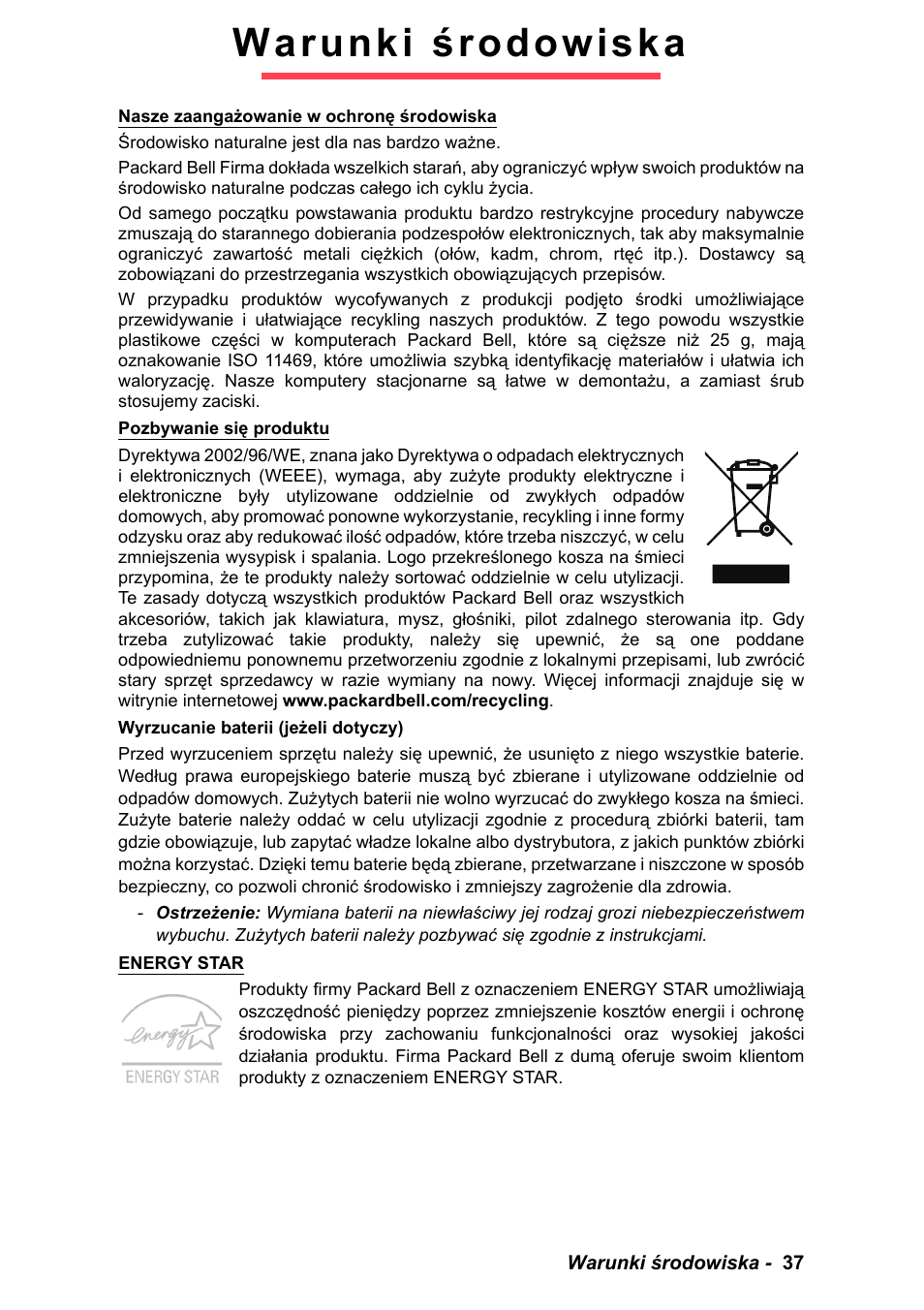 Warunki środowiska

Nasze zaangażowanie w ochronę środowiska

Środowisko naturalne jest dla nas bardzo ważne.

Packard Bell Firma dokłada wszelkich starań, aby ograniczyć wpływ swoich produktów na środowisko naturalne podczas całego ich cyklu życia.

Od samego początku powstawania produktu bardzo restrykcyjne procedury nabywcze zmuszają do starannego dobierania podzespołów elektronicznych, tak aby maksymalnie ograniczyć zawartość metali ciężkich (ołów, kadm, chrom, rtęć itp.). Dostawcy są zobowiązani do przestrzegania wszystkich obowiązujących przepisów.

W przypadku produktów wycofywanych z produkcji podjęto środki umożliwiające przewidywanie i ułatwiające recykling naszych produktów. Z tego powodu wszystkie plastikowe części w komputerach Packard Bell, które są cięższe niż 25 g, mają oznakowanie ISO 11469, które umożliwia szybką identyfikację materiałów i ułatwia ich waloryzację. Nasze komputery stacjonarne są łatwe w demontażu, a zamiast śrub stosujemy zaciski.

Pozbywanie się produktu

Dyrektywa 2002/96/WE, znana jako Dyrektywa o odpadach elektrycznych i elektronicznych (WEEE), wymaga, aby zużyte produkty elektryczne i elektroniczne były utylizowane oddzielnie od zwykłych odpadów domowych, aby promować ponowne wykorzystanie, recykling i inne formy odzysku oraz aby redukować ilość odpadów, które trzeba niszczyć, w celu zmniejszenia wysypisk i spalania. Logo przekreślonego kosza na śmieci przypomina, że te produkty należy sortować oddzielnie w celu utylizacji. Te zasady dotyczą wszystkich produktów Packard Bell oraz wszystkich akcesoriów, takich jak klawiatura, mysz, głośniki, pilot zdalnego sterowania itp. Gdy trzeba zutylizować takie produkty, należy się upewnić, że są one poddane odpowiedniemu ponownemu przetworzeniu zgodnie z lokalnymi przepisami, lub zwrócić stary sprzęt sprzedawcy w razie wymiany na nowy. Więcej informacji znajduje się w witrynie internetowej www.packardbell.com/recycling.

Wyrzucanie baterii (jeżeli dotyczy)

Przed wyrzuceniem sprzętu należy się upewnić, że usunięto z niego wszystkie baterie. Według prawa europejskiego baterie muszą być zbierane i utylizowane oddzielnie od odpadów domowych. Zużytych baterii nie wolno wyrzucać do zwykłego kosza na śmieci. Zużyte baterie należy oddać w celu utylizacji zgodnie z procedurą zbiórki baterii, tam gdzie obowiązuje, lub zapytać władze lokalne albo dystrybutora, z jakich punktów zbiórki można korzystać. Dzięki temu baterie będą zbierane, przetwarzane i niszczone w sposób bezpieczny, co pozwoli chronić środowisko i zmniejszy zagrożenie dla zdrowia.

- Ostrzeżenie: Wymiana baterii na niewłaściwy jej rodzaj grozi niebezpieczeństwem wybuchu. Zużytych baterii należy pozbywać się zgodnie z instrukcjami.

ENERGY STAR

energy ENERGY STAR

Produkty firmy Packard Bell z oznaczeniem ENERGY STAR umożliwiają oszczędność pieniędzy poprzez zmniejszenie kosztów energii i ochronę środowiska przy zachowaniu funkcjonalności oraz wysokiej jakości działania produktu. Firma Packard Bell z dumą oferuje swoim klientom produkty z oznaczeniem ENERGY STAR.

Warunki środowiska - 37